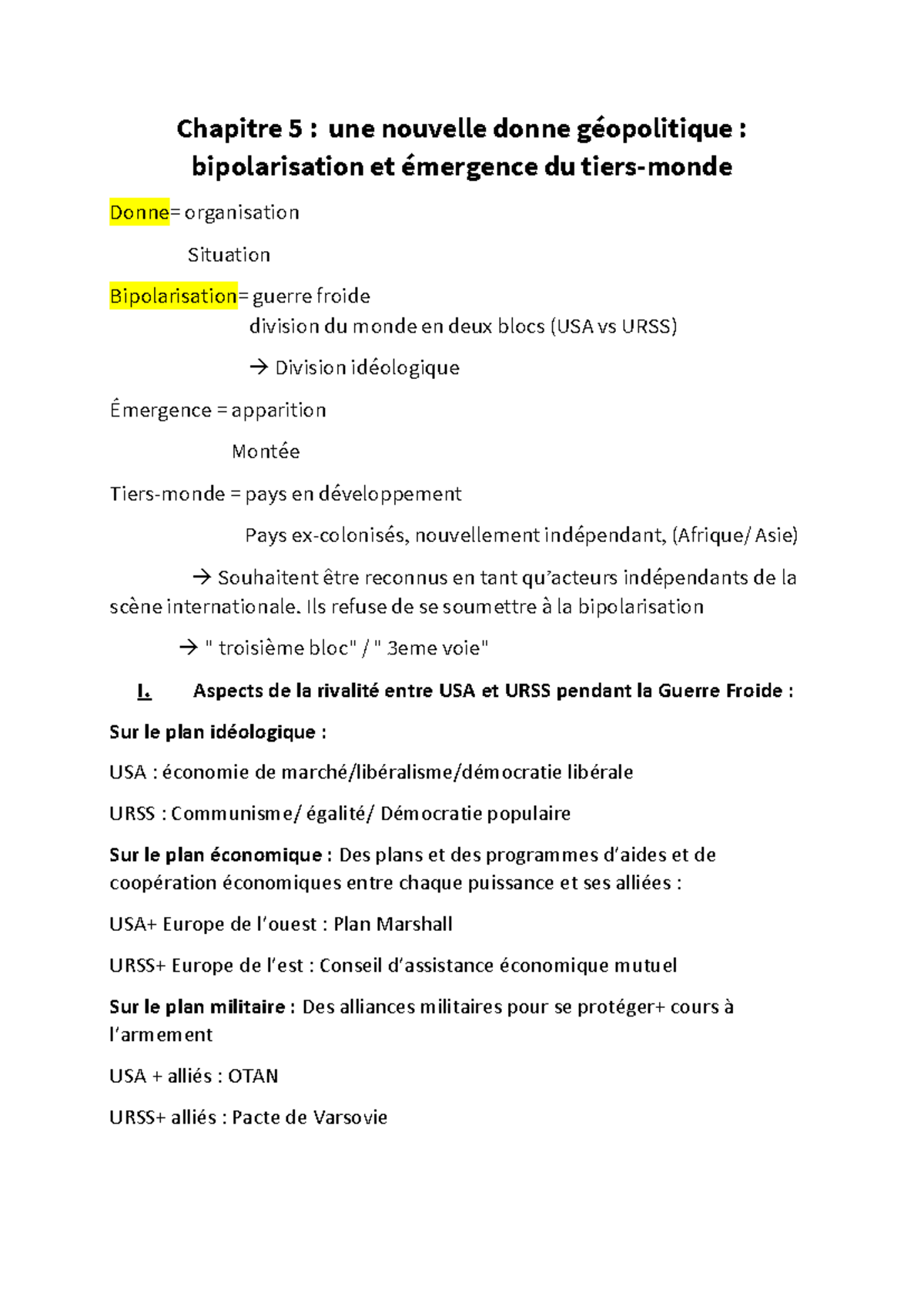 Chapitre 5 : une nouvelle donne géopolitique : bipolarisation et émergence du tiers-monde

Donne= organisation

Situation

Bipolarisation= guerre froide
division du monde en deux blocs (USA vs URSS)

→ Division idéologique

Émergence = apparition

Montée

Tiers-monde = pays en développement

Pays ex-colonisés, nouvellement indépendant, (Afrique/ Asie)

→ Souhaitent être reconnus en tant qu'acteurs indépendants de la scène internationale. Ils refuse de se soumettre à la bipolarisation

→ " troisième bloc" / " 3eme voie"

I. Aspects de la rivalité entre USA et URSS pendant la Guerre Froide :

Sur le plan idéologique :

USA : économie de marché/libéralisme/démocratie libérale

URSS : Communisme/ égalité/ Démocratie populaire

Sur le plan économique : Des plans et des programmes d'aides et de coopération économiques entre chaque puissance et ses alliées :

USA+ Europe de l'ouest : Plan Marshall

URSS+ Europe de l'est : Conseil d'assistance économique mutuel

Sur le plan militaire : Des alliances militaires pour se protéger+ cours à l'armement

USA + alliés : OTAN

URSS+ alliés : Pacte de Varsovie